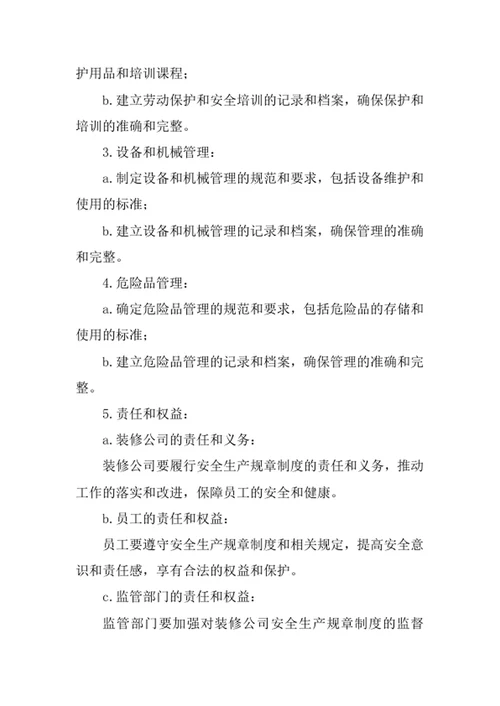 护用品和培训课程；

b.建立劳动保护和安全培训的记录和档案，确保保护和培训的准确和完整。

3.设备和机械管理：

a.制定设备和机械管理的规范和要求，包括设备维护和使用的标准；

b.建立设备和机械管理的记录和档案，确保管理的准确和完整。

4.危险品管理：

a.确定危险品管理的规范和要求，包括危险品的存储和使用的标准；

b.建立危险品管理的记录和档案，确保管理的准确和完整。

5.责任和权益：

a.装修公司的责任和义务：

装修公司要履行安全生产规章制度的责任和义务，推动工作的落实和改进，保障员工的安全和健康。

b.员工的责任和权益：

员工要遵守安全生产规章制度和相关规定，提高安全意识和责任感，享有合法的权益和保护。

c.监管部门的责任和权益：

监管部门要加强对装修公司安全生产规章制度的监督